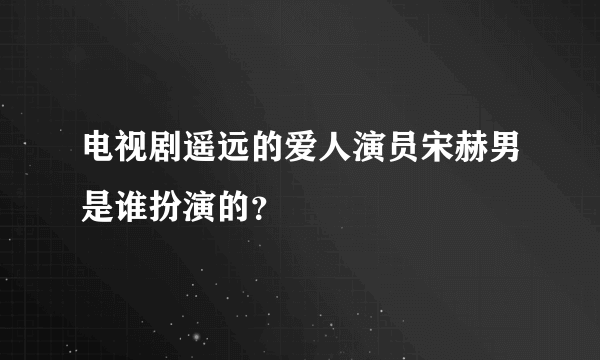 电视剧遥远的爱人演员宋赫男是谁扮演的?